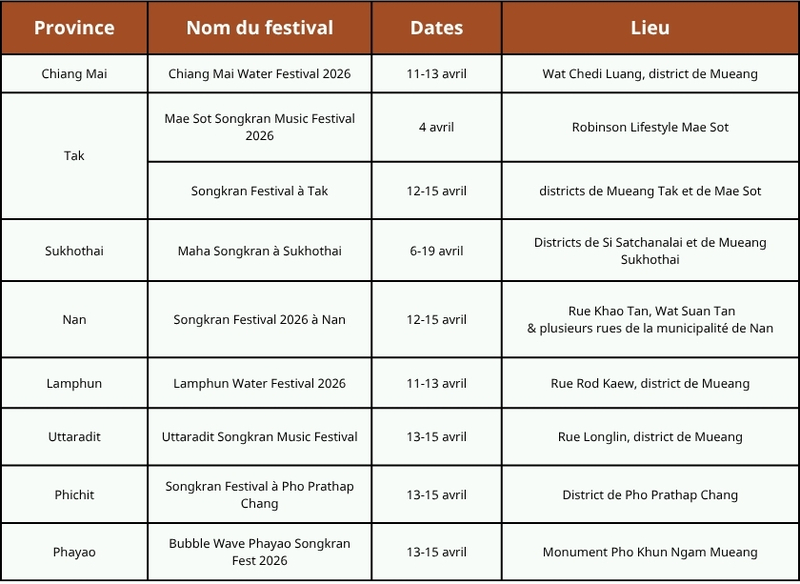 | Province | Nom du festival | Dates | Lieu |
|---|---|---|---|
| Chiang Mai | Chiang Mai Water Festival 2026 | 11-13 avril | Wat Chedi Luang, district de Mueang |
| Tak | Mae Sot Songkran Music Festival 2026 | 4 avril | Robinson Lifestyle Mae Sot |
| | Songkran Festival à Tak | 12-15 avril | districts de Mueang Tak et de Mae Sot |
| Sukhothai | Maha Songkran à Sukhothai | 6-19 avril | Districts de Si Satchanalai et de Mueang Sukhothai |
| Nan | Songkran Festival 2026 à Nan | 12-15 avril | Rue Khao Tan, Wat Suan Tan & plusieurs rues de la municipalité de Nan |
| Lamphun | Lamphun Water Festival 2026 | 11-13 avril | Rue Rod Kaew, district de Mueang |
| Uttaradit | Uttaradit Songkran Music Festival | 13-15 avril | Rue Longlin, district de Mueang |
| Phichit | Songkran Festival à Pho Prathap Chang | 13-15 avril | District de Pho Prathap Chang |
| Phayao | Bubble Wave Phayao Songkran Fest 2026 | 13-15 avril | Monument Pho Khun Ngam Mueang |